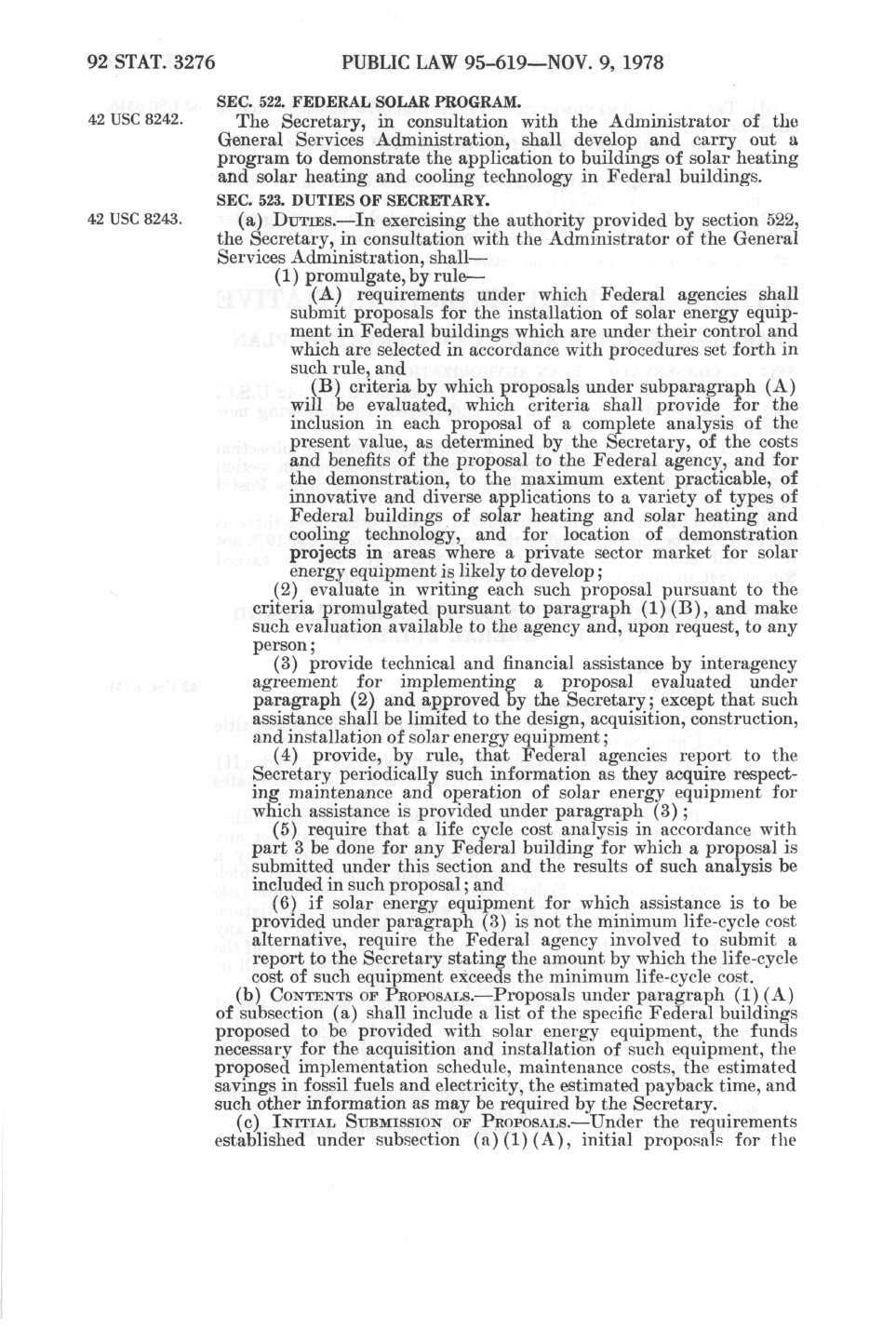 92 STAT. 3276 PUBLIC LAW 95-619—NOV. 9, 1978

SEC. 522. FEDERAL SOLAR PROGRAM.

42 USC 8242.

The Secretary, in consultation with the Administrator of the General Services Administration, shall develop and carry out a program to demonstrate the application to buildings of solar heating and solar heating and cooling technology in Federal buildings.

SEC. 523. DUTIES OF SECRETARY.

42 USC 8243.

(a) DUTIES.—In exercising the authority provided by section 522, the Secretary, in consultation with the Administrator of the General Services Administration, shall—

(1) promulgate, by rule—

(A) requirements under which Federal agencies shall submit proposals for the installation of solar energy equipment in Federal buildings which are under their control and which are selected in accordance with procedures set forth in such rule, and

(B) criteria by which proposals under subparagraph (A) will be evaluated, which criteria shall provide for the inclusion in each proposal of a complete analysis of the present value, as determined by the Secretary, of the costs and benefits of the proposal to the Federal agency, and for the demonstration, to the maximum extent practicable, of innovative and diverse applications to a variety of types of Federal buildings of solar heating and solar heating and cooling technology, and for location of demonstration projects in areas where a private sector market for solar energy equipment is likely to develop;

(2) evaluate in writing each such proposal pursuant to the criteria promulgated pursuant to paragraph (1)(B), and make such evaluation available to the agency and, upon request, to any person;

(3) provide technical and financial assistance by interagency agreement for implementing a proposal evaluated under paragraph (2) and approved by the Secretary; except that such assistance shall be limited to the design, acquisition, construction, and installation of solar energy equipment;

(4) provide, by rule, that Federal agencies report to the Secretary periodically such information as they acquire respecting maintenance and operation of solar energy equipment for which assistance is provided under paragraph (3);

(5) require that a life cycle cost analysis in accordance with part 3 be done for any Federal building for which a proposal is submitted under this section and the results of such analysis be included in such proposal; and

(6) if solar energy equipment for which assistance is to be provided under paragraph (3) is not the minimum life-cycle cost alternative, require the Federal agency involved to submit a report to the Secretary stating the amount by which the life-cycle cost of such equipment exceeds the minimum life-cycle cost.

(b) CONTENTS OF PROPOSALS.—Proposals under paragraph (1)(A) of subsection (a) shall include a list of the specific Federal buildings proposed to be provided with solar energy equipment, the funds necessary for the acquisition and installation of such equipment, the proposed implementation schedule, maintenance costs, the estimated savings in fossil fuels and electricity, the estimated payback time, and such other information as may be required by the Secretary.

(c) INITIAL SUBMISSION OF PROPOSALS.—Under the requirements established under subsection (a)(1)(A), initial proposals for the